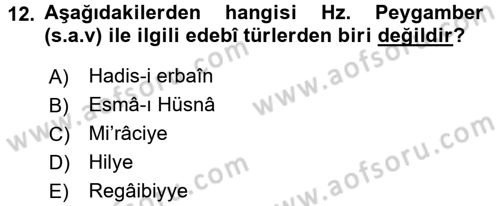 12. Aşağıdakilerden hangisi Hz. Peygamber (s.a.v) ile ilgili edebî türlerden biri değildir?

A) Hadis-i erbaîn
B) Esmâ-ı Hüsnâ
C) Mi'râciye
D) Hilye
E) Regâibiyye

www.aofsoru.com
www.aofsoru.com
www.aofsoru.com
www.aofsoru.com